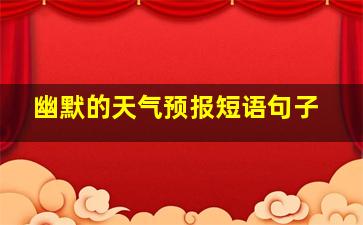 幽默的天气预报短语句子